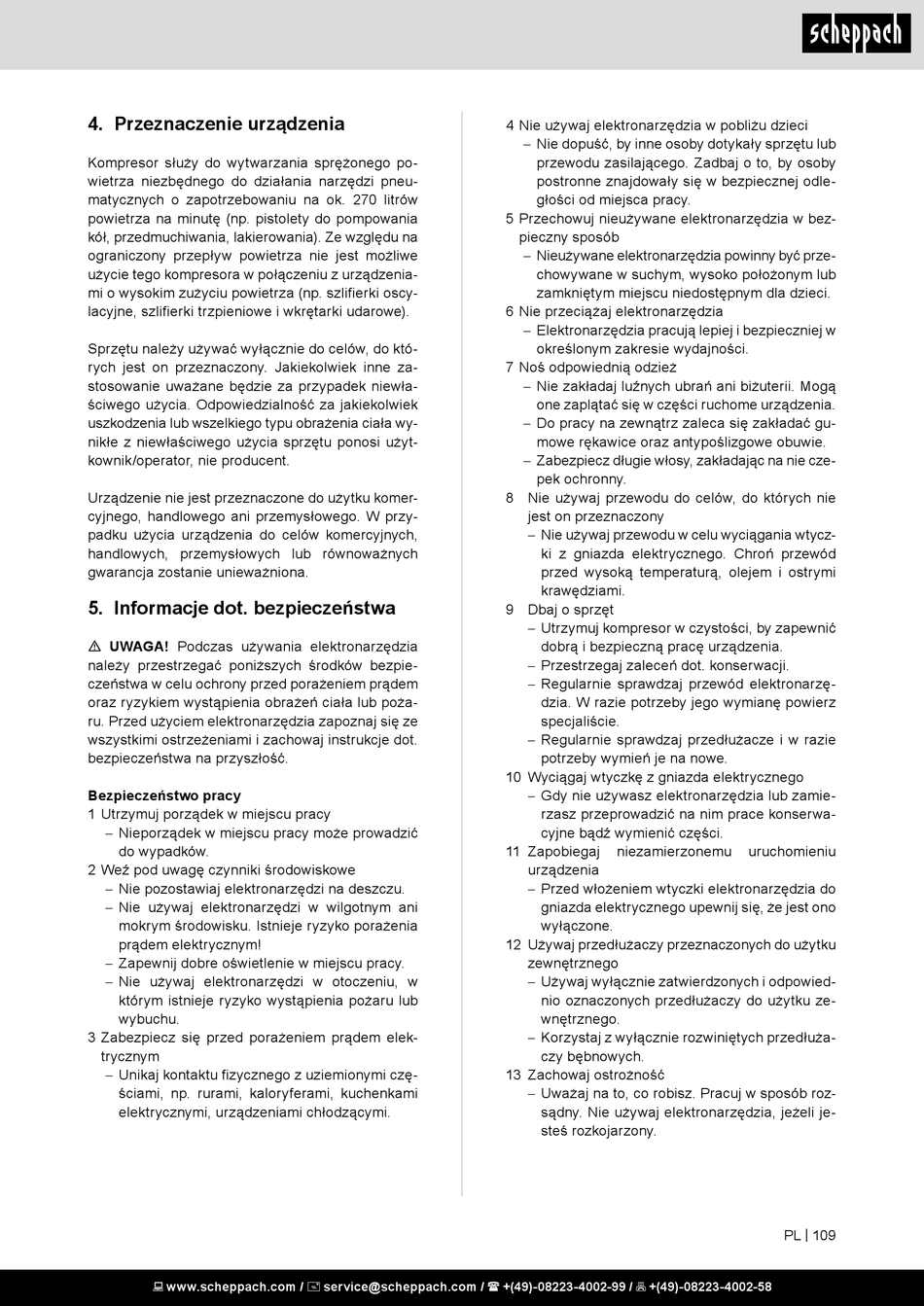 scheppach

4. Przeznaczenie urządzenia

Kompresor służy do wytwarzania sprężonego powietrza niezbędnego do działania narzędzi pneumatycznych o zapotrzebowaniu na ok. 270 litrów powietrza na minutę (np. pistolety do pompowania kół, przedmuchiwania, lakierowania). Ze względu na ograniczony przepływ powietrza nie jest możliwe użycie tego kompresora w połączeniu z urządzeniami o wysokim zużyciu powietrza (np. szlifierki oscylacyjne, szlifierki trzpieniowe i wkrętarki udarowe).

Sprzętu należy używać wyłącznie do celów, do których jest on przeznaczony. Jakiekolwiek inne zastosowanie uważane będzie za przypadek niewłaściwego użycia. Odpowiedzialność za jakiekolwiek uszkodzenia lub wszelkiego typu obrażenia ciała wynikłe z niewłaściwego użycia sprzętu ponosi użytkownik/operator, nie producent.

Urządzenie nie jest przeznaczone do użytku komercyjnego, handlowego ani przemysłowego. W przypadku użycia urządzenia do celów komercyjnych, handlowych, przemysłowych lub równoważnych gwarancja zostanie unieważniona.

5. Informacje dot. bezpieczeństwa

⚠ UWAGA! Podczas używania elektronarzędzia należy przestrzegać poniższych środków bezpieczeństwa w celu ochrony przed porażeniem prądem oraz ryzykiem wystąpienia obrażeń ciała lub pożaru. Przed użyciem elektronarzędzia zapoznaj się ze wszystkimi ostrzeżeniami i zachowaj instrukcje dot. bezpieczeństwa na przyszłość.

Bezpieczeństwo pracy
1 Utrzymuj porządek w miejscu pracy
– Nieporządek w miejscu pracy może prowadzić do wypadków.
2 Weź pod uwagę czynniki środowiskowe
– Nie pozostawiaj elektronarzędzi na deszczu.
– Nie używaj elektronarzędzi w wilgotnym ani mokrym środowisku. Istnieje ryzyko porażenia prądem elektrycznym!
– Zapewnij dobre oświetlenie w miejscu pracy.
– Nie używaj elektronarzędzi w otoczeniu, w którym istnieje ryzyko wystąpienia pożaru lub wybuchu.
3 Zabezpiecz się przed porażeniem prądem elektrycznym
– Unikaj kontaktu fizycznego z uziemionymi częściami, np. rurami, kaloryferami, kuchenkami elektrycznymi, urządzeniami chłodzącymi.

4 Nie używaj elektronarzędzia w pobliżu dzieci
– Nie dopuść, by inne osoby dotykały sprzętu lub przewodu zasilającego. Zadbaj o to, by osoby postronne znajdowały się w bezpiecznej odległości od miejsca pracy.
5 Przechowuj nieużywane elektronarzędzia w bezpieczny sposób
– Nieużywane elektronarzędzia powinny być przechowywane w suchym, wysoko położonym lub zamkniętym miejscu niedostępnym dla dzieci.
6 Nie przeciążaj elektronarzędzia
– Elektronarzędzia pracują lepiej i bezpieczniej w określonym zakresie wydajności.
7 Noś odpowiednią odzież
– Nie zakładaj luźnych ubrań ani biżuterii. Mogą one zaplątać się w części ruchome urządzenia.
– Do pracy na zewnątrz zaleca się zakładać gumowe rękawice oraz antypoślizgowe obuwie.
– Zabezpiecz długie włosy, zakładając na nie czepek ochronny.
8 Nie używaj przewodu do celów, do których nie jest on przeznaczony
– Nie używaj przewodu w celu wyciągania wtyczki z gniazda elektrycznego. Chroń przewód przed wysoką temperaturą, olejem i ostrymi krawędziami.
9 Dbaj o sprzęt
– Utrzymuj kompresor w czystości, by zapewnić dobrą i bezpieczną pracę urządzenia.
– Przestrzegaj zaleceń dot. konserwacji.
– Regularnie sprawdzaj przewód elektronarzędzia. W razie potrzeby jego wymianę powierz specjaliście.
– Regularnie sprawdzaj przedłużacze i w razie potrzeby wymień je na nowe.
10 Wyciągaj wtyczkę z gniazda elektrycznego
– Gdy nie używasz elektronarzędzia lub zamierzasz przeprowadzić na nim prace konserwacyjne bądź wymienić części.
11 Zapobiegaj niezamierzonemu uruchomieniu urządzenia
– Przed włożeniem wtyczki elektronarzędzia do gniazda elektrycznego upewnij się, że jest ono wyłączone.
12 Używaj przedłużaczy przeznaczonych do użytku zewnętrznego
– Używaj wyłącznie zatwierdzonych i odpowiednio oznaczonych przedłużaczy do użytku zewnętrznego.
– Korzystaj z wyłącznie rozwiniętych przedłużaczy bębnowych.
13 Zachowaj ostrożność
– Uważaj na to, co robisz. Pracuj w sposób rozsądny. Nie używaj elektronarzędzia, jeżeli jesteś rozkojarzony.

PL | 109

www.scheppach.com / service@scheppach.com / +(49)-08223-4002-99 / +(49)-08223-4002-58